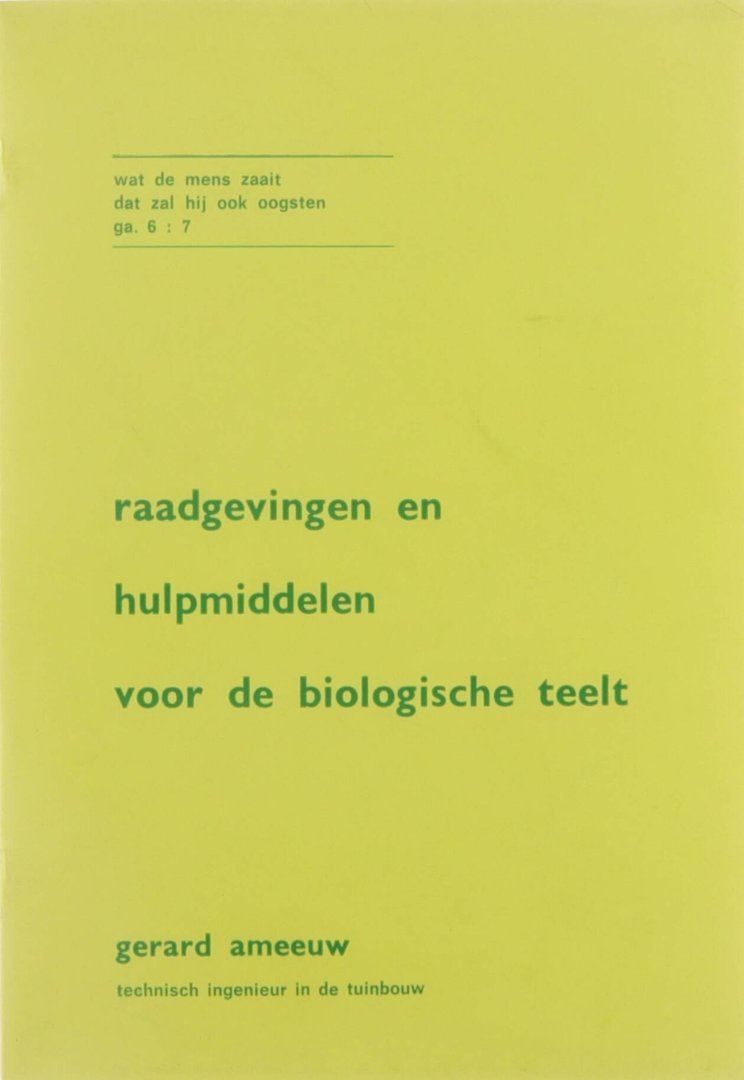 wat de mens zaait
dat zal hij ook oogsten
ga. 6 : 7

raadgevingen en

hulpmiddelen

voor de biologische teelt

gerard ameeuw

technisch ingenieur in de tuinbouw